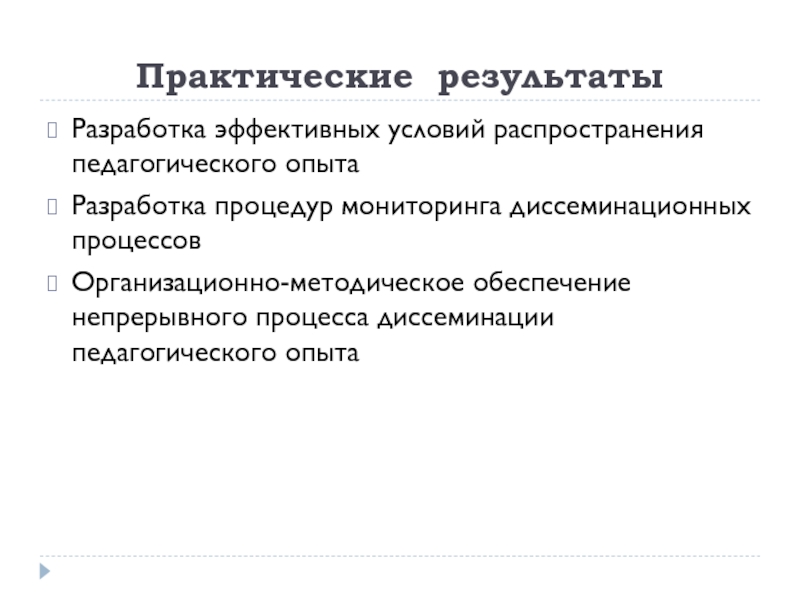 Практические результаты

Разработка эффективных условий распространения педагогического опыта

Разработка процедур мониторинга диссеминационных процессов

Организационно-методическое обеспечение непрерывного процесса диссеминации педагогического опыта